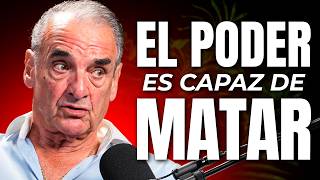 EL PODER
ES CAPAZ DE
MATAR